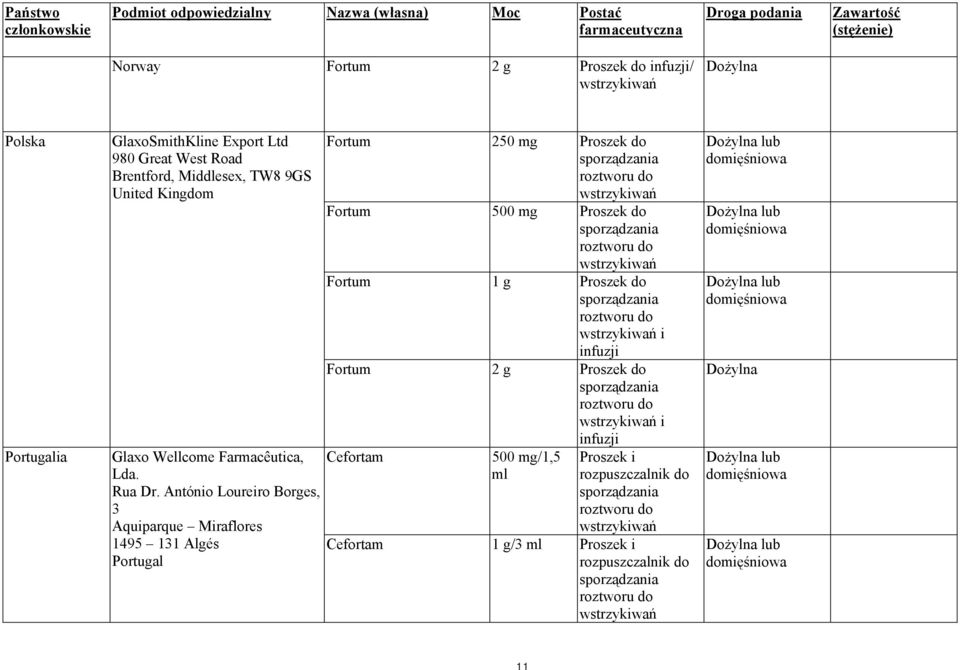 | Państwo członkowskie | Podmiot odpowiedzialny | Nazwa (własna) | Moc | Postać farmaceutyczna | Droga podania | Zawartość (stężenie) |
|---|---|---|---|---|---|---|
| | Norway | Fortum | 2 g | Proszek do infuzji/ wstrzykiwań | Dożylna | |
| Polska | GlaxoSmithKline Export Ltd 980 Great West Road Brentford, Middlesex, TW8 9GS United Kingdom | Fortum | 250 mg | Proszek do sporządzania roztworu do wstrzykiwań | Dożylna lub domięśniowa | |
| | | Fortum | 500 mg | Proszek do sporządzania roztworu do wstrzykiwań | Dożylna lub domięśniowa | |
| | | Fortum | 1 g | Proszek do sporządzania roztworu do wstrzykiwań i infuzji | Dożylna lub domięśniowa | |
| | | Fortum | 2 g | Proszek do sporządzania roztworu do wstrzykiwań i infuzji | Dożylna | |
| Portugalia | Glaxo Wellcome Farmacêutica, Lda. Rua Dr. António Loureiro Borges, 3 Aquiparque – Miraflores 1495 – 131 Algés Portugal | Cefortam | 500 mg/1,5 ml | Proszek i rozpuszczalnik do sporządzania roztworu do wstrzykiwań | Dożylna lub domięśniowa | |
| | | Cefortam | 1 g/3 ml | Proszek i rozpuszczalnik do sporządzania roztworu do wstrzykiwań | Dożylna lub domięśniowa | |

11